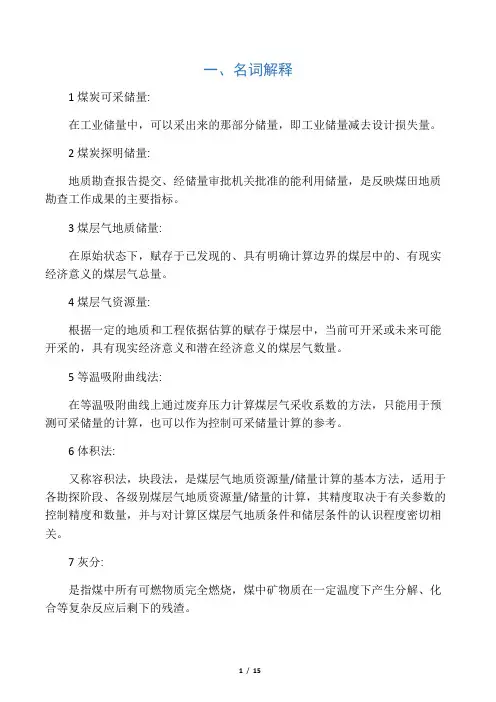 一、名词解释

1 煤炭可采储量:

在工业储量中，可以采出来的那部分储量，即工业储量减去设计损失量。

2 煤炭探明储量:

地质勘查报告提交、经储量审批机关批准的能利用储量，是反映煤田地质勘查工作成果的主要指标。

3 煤层气地质储量:

在原始状态下，赋存于已发现的、具有明确计算边界的煤层中的、有现实经济意义的煤层气总量。

4 煤层气资源量:

根据一定的地质和工程依据估算的赋存于煤层中，当前可开采或未来可能开采的，具有现实经济意义和潜在经济意义的煤层气数量。

5 等温吸附曲线法:

在等温吸附曲线上通过废弃压力计算煤层气采收系数的方法，只能用于预测可采储量的计算，也可以作为控制可采储量计算的参考。

6 体积法:

又称容积法，块段法，是煤层气地质资源量/储量计算的基本方法，适用于各勘探阶段、各级别煤层气地质资源量/储量的计算，其精度取决于有关参数的控制精度和数量，并与对计算区煤层气地质条件和储层条件的认识程度密切相关。

7 灰分:

是指煤中所有可燃物质完全燃烧，煤中矿物质在一定温度下产生分解、化合等复杂反应后剩下的残渣。

1 / 15